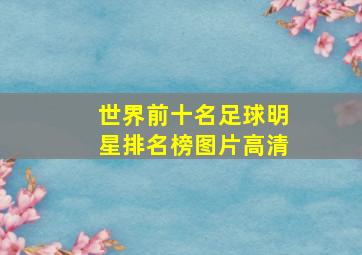 世界前十名足球明星排名榜图片高清